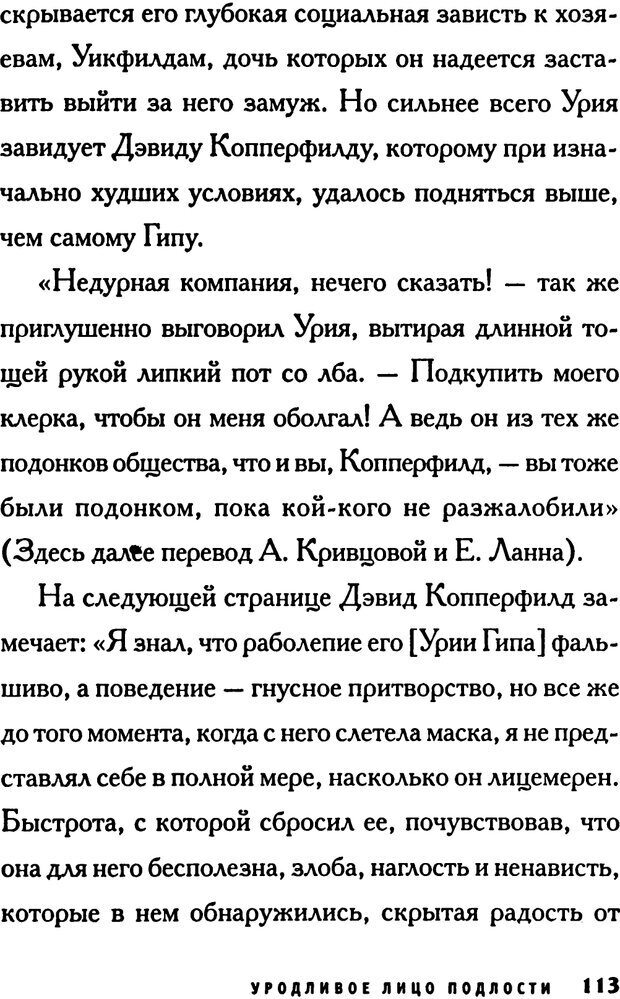 скрывается его глубокая социальная зависть к хозяевам, Уикфилдам, дочь которых он надеется заставить выйти за него замуж. Но сильнее всего Урия завидует Дэвиду Копперфилду, которому при изначально худших условиях, удалось подняться выше, чем самому Гипу.

«Недурная компания, нечего сказать! — так же приглушенно выговорил Урия, вытирая длинной тощей рукой липкий пот со лба. — Подкупить моего клерка, чтобы он меня оболгал! А ведь он из тех же подонков общества, что и вы, Копперфилд, — вы тоже были подонком, пока кой-кого не разжалобили» (Здесь далее перевод А. Кривцовой и Е. Ланна).

На следующей странице Дэвид Копперфилд замечает: «Я знал, что раболепие его [Урии Гипа] фальшиво, а поведение — гнусное притворство, но все же до того момента, когда с него слетела маска, я не представлял себе в полной мере, насколько он лицемерен. Быстрота, с которой сбросил ее, почувствовав, что она для него бесполезна, злоба, наглость и ненависть, которые в нем обнаружились, скрытая радость от

УРОДЛИВОЕ ЛИЦО ПОДЛОСТИ 113